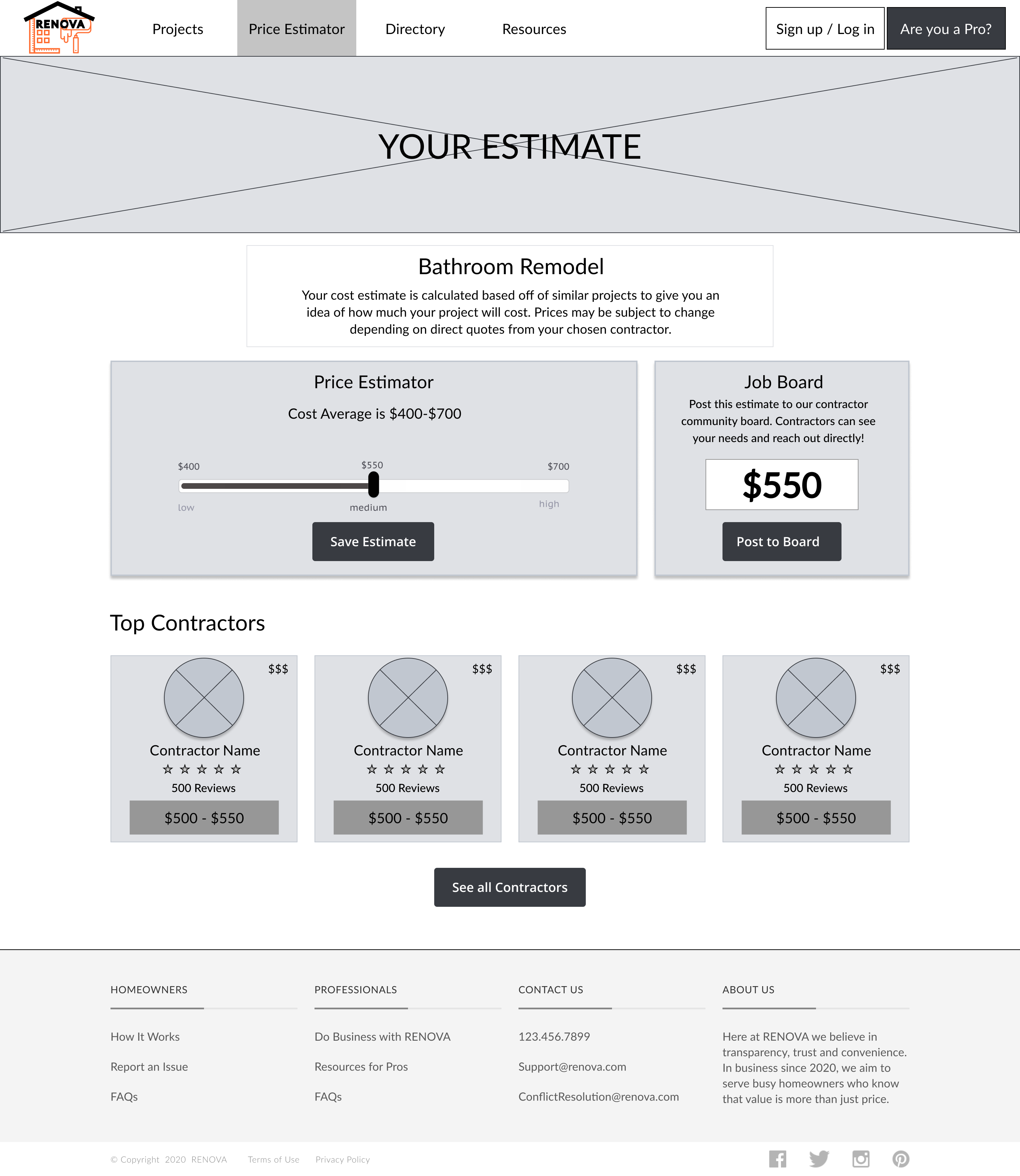 RENOVA

Projects
Price Estimator
Directory
Resources
Sign up / Log in
Are you a Pro?

YOUR ESTIMATE

Bathroom Remodel

Your cost estimate is calculated based off of similar projects to give you an idea of how much your project will cost. Prices may be subject to change depending on direct quotes from your chosen contractor.

Price Estimator

Cost Average is $400-$700

$400
$550
$700
low
medium
high

Save Estimate

Job Board

Post this estimate to our contractor community board. Contractors can see your needs and reach out directly!

$550

Post to Board

Top Contractors

$$$
Contractor Name
☆ ☆ ☆ ☆ ☆
500 Reviews
$500 - $550

$$$
Contractor Name
☆ ☆ ☆ ☆ ☆
500 Reviews
$500 - $550

$$$
Contractor Name
☆ ☆ ☆ ☆ ☆
500 Reviews
$500 - $550

$$$
Contractor Name
☆ ☆ ☆ ☆ ☆
500 Reviews
$500 - $550

See all Contractors

HOMEOWNERS
How It Works
Report an Issue
FAQs

PROFESSIONALS
Do Business with RENOVA
Resources for Pros
FAQs

CONTACT US
123.456.7899
Support@renova.com
ConflictResolution@renova.com

ABOUT US
Here at RENOVA we believe in transparency, trust and convenience. In business since 2020, we aim to serve busy homeowners who know that value is more than just price.

© Copyright 2020 RENOVA
Terms of Use
Privacy Policy